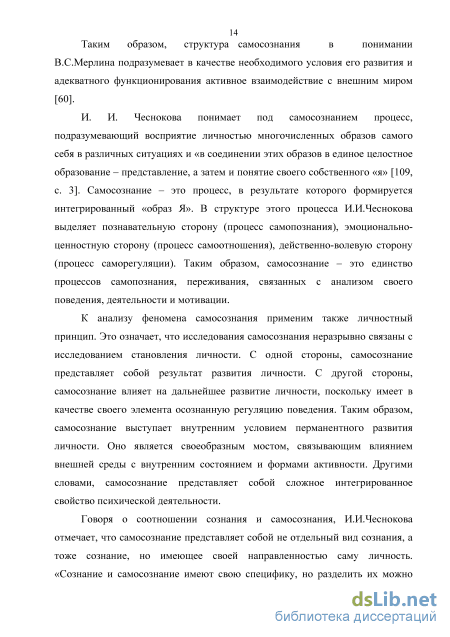 14

Таким образом, структура самосознания в понимании В.С.Мерлина подразумевает в качестве необходимого условия его развития и адекватного функционирования активное взаимодействие с внешним миром [60].

И. И. Чеснокова понимает под самосознанием процесс, подразумевающий восприятие личностью многочисленных образов самого себя в различных ситуациях и «в соединении этих образов в единое целостное образование – представление, а затем и понятие своего собственного «я» [109, с. 3]. Самосознание – это процесс, в результате которого формируется интегрированный «образ Я». В структуре этого процесса И.И.Чеснокова выделяет познавательную сторону (процесс самопознания), эмоционально-ценностную сторону (процесс самоотношения), действенно-волевую сторону (процесс саморегуляции). Таким образом, самосознание – это единство процессов самопознания, переживания, связанных с анализом своего поведения, деятельности и мотивации.

К анализу феномена самосознания применим также личностный принцип. Это означает, что исследования самосознания неразрывно связаны с исследованием становления личности. С одной стороны, самосознание представляет собой результат развития личности. С другой стороны, самосознание влияет на дальнейшее развитие личности, поскольку имеет в качестве своего элемента осознанную регуляцию поведения. Таким образом, самосознание выступает внутренним условием перманентного развития личности. Оно является своеобразным мостом, связывающим влиянием внешней среды с внутренним состоянием и формами активности. Другими словами, самосознание представляет собой сложное интегрированное свойство психической деятельности.

Говоря о соотношении сознания и самосознания, И.И.Чеснокова отмечает, что самосознание представляет собой не отдельный вид сознания, а тоже сознание, но имеющее своей направленностью саму личность. «Сознание и самосознание имеют свою специфику, но разделить их можно

dsLib.net
библиотека диссертаций